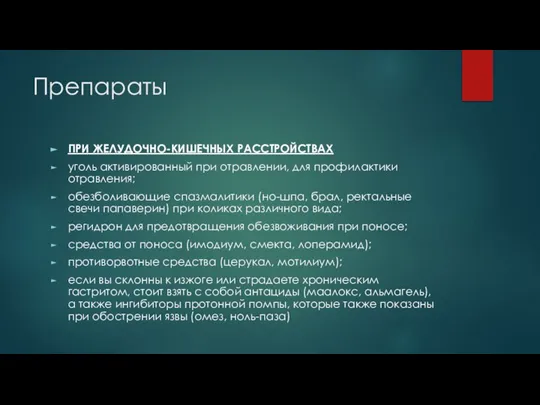 Препараты

► ПРИ ЖЕЛУДОЧНО-КИШЕЧНЫХ РАССТРОЙСТВАХ

► уголь активированный при отравлении, для профилактики отравления;

► обезболивающие спазмалитики (но-шпа, брал, ректальные свечи папаверин) при коликах различного вида;

► регидрон для предотвращения обезвоживания при поносе;

► средства от поноса (имодиум, смекта, лоперамид);

► противорвотные средства (церукал, мотилиум);

► если вы склонны к изжоге или страдаете хроническим гастритом, стоит взять с собой антациды (маалокс, альмагель), а также ингибиторы протонной помпы, которые также показаны при обострении язвы (омез, ноль-паза)